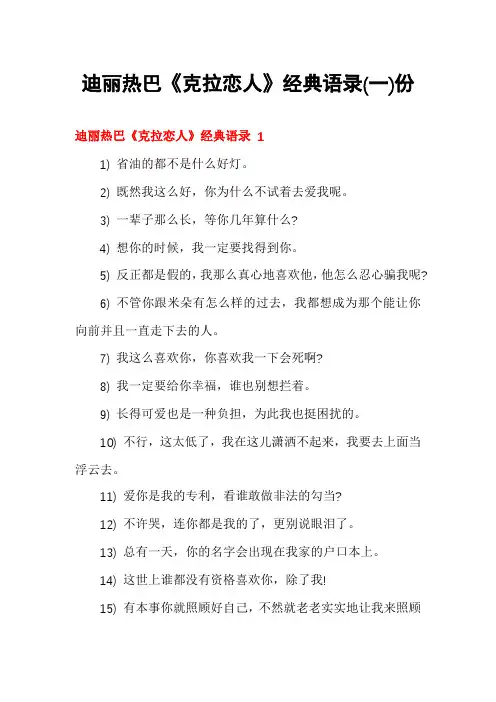 迪丽热巴《克拉恋人》经典语录(一)份

迪丽热巴《克拉恋人》经典语录 1

1) 省油的都不是什么好灯。

2) 既然我这么好，你为什么不试着去爱我呢。

3) 一辈子那么长，等你几年算什么?

4) 想你的时候，我一定要找得到你。

5) 反正都是假的，我那么真心地喜欢他，他怎么忍心骗我呢?

6) 不管你跟米朵有怎么样的过去，我都想成为那个能让你向前并且一直走下去的人。

7) 我这么喜欢你，你喜欢我一下会死啊?

8) 我一定要给你幸福，谁也别想拦着。

9) 长得可爱也是一种负担，为此我也挺困扰的。

10) 不行，这太低了，我在这儿潇洒不起来，我要去上面当浮云去。

11) 爱你是我的专利，看谁敢做非法的勾当?

12) 不许哭，连你都是我的了，更别说眼泪了。

13) 总有一天，你的名字会出现在我家的户口本上。

14) 这世上谁都没有资格喜欢你，除了我!

15) 有本事你就照顾好自己，不然就老老实实地让我来照顾